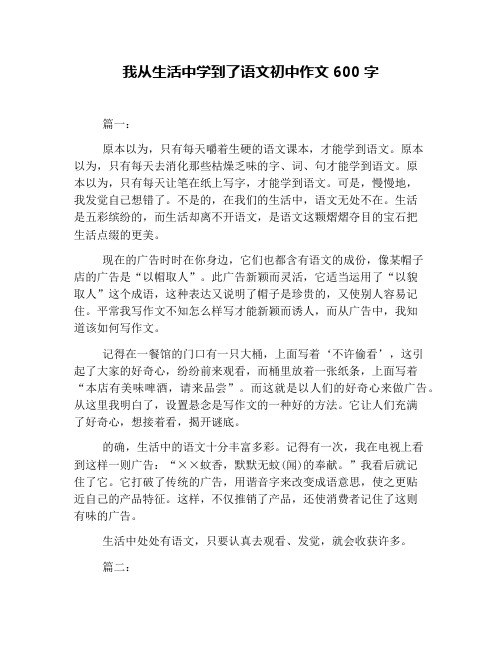 我从生活中学到了语文初中作文 600 字

篇一：

原本以为，只有每天嚼着生硬的语文课本，才能学到语文。原本以为，只有每天去消化那些枯燥乏味的字、词、句才能学到语文。原本以为，只有每天让笔在纸上写字，才能学到语文。可是，慢慢地，我发觉自己想错了。不是的，在我们的生活中，语文无处不在。生活是五彩缤纷的，而生活却离不开语文，是语文这颗熠熠夺目的宝石把生活点缀的更美。

现在的广告时时在你身边，它们也都含有语文的成份，像某帽子店的广告是“以帽取人”。此广告新颖而灵活，它适当运用了“以貌取人”这个成语，这种表达又说明了帽子是珍贵的，又使别人容易记住。平常我写作文不知怎么样写才能新颖而诱人，而从广告中，我知道该如何写作文。

记得在一餐馆的门口有一只大桶，上面写着‘不许偷看’，这引起了大家的好奇心，纷纷前来观看，而桶里放着一张纸条，上面写着“本店有美味啤酒，请来品尝”。而这就是以人们的好奇心来做广告。从这里我明白了，设置悬念是写作文的一种好的方法。它让人们充满了好奇心，想接着看，揭开谜底。

的确，生活中的语文十分丰富多彩。记得有一次，我在电视上看到这样一则广告：“××蚊香，默默无蚊(闻)的奉献。”我看后就记住了它。它打破了传统的广告，用谐音字来改变成语意思，使之更贴近自己的产品特征。这样，不仅推销了产品，还使消费者记住了这则有味的广告。

生活中处处有语文，只要认真去观看、发觉，就会收获许多。

篇二：